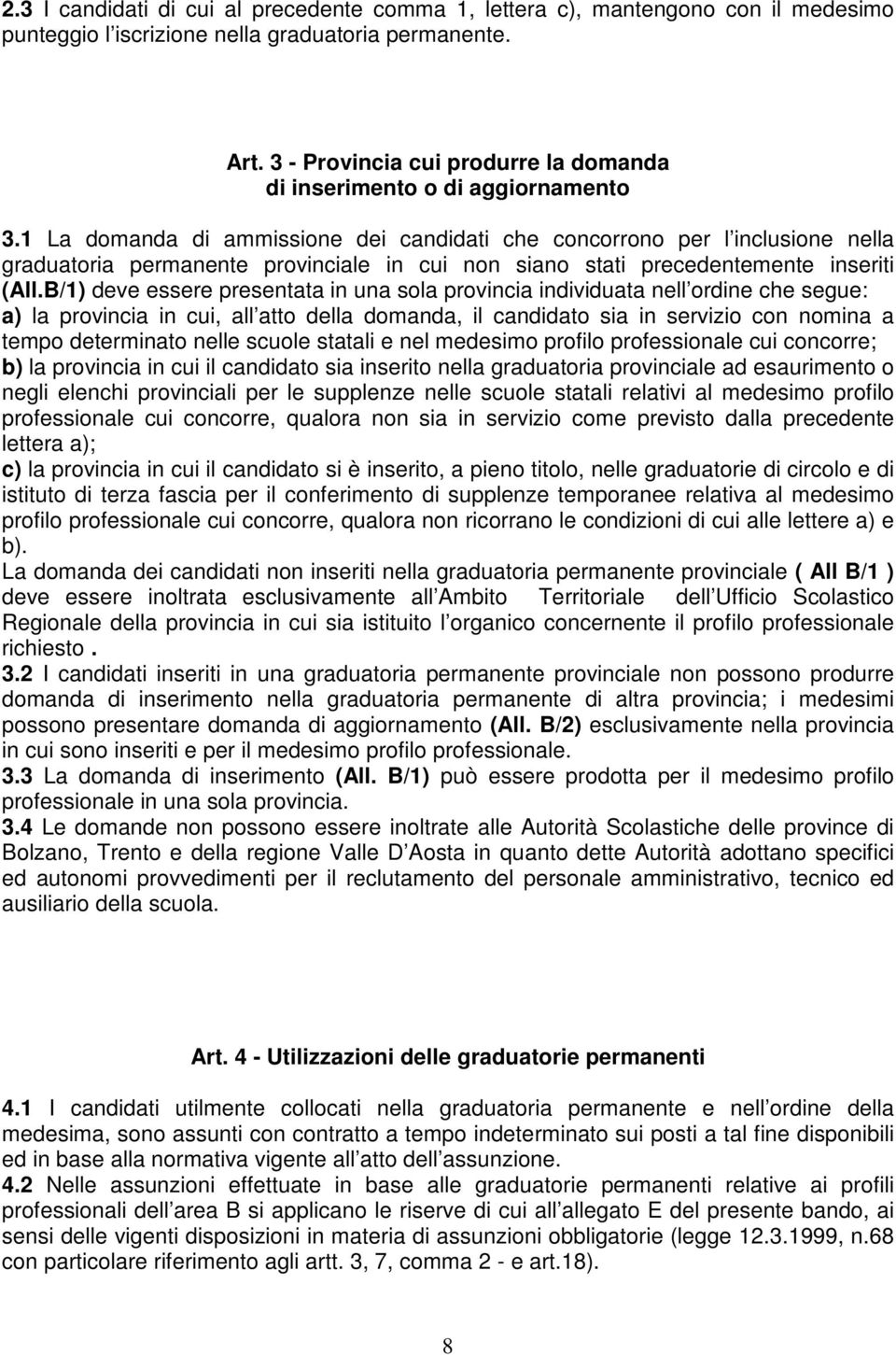 2.3 I candidati di cui al precedente comma 1, lettera c), mantengono con il medesimo punteggio l iscrizione nella graduatoria permanente.

Art. 3 - Provincia cui produrre la domanda di inserimento o di aggiornamento

3.1 La domanda di ammissione dei candidati che concorrono per l inclusione nella graduatoria permanente provinciale in cui non siano stati precedentemente inseriti (All.B/1) deve essere presentata in una sola provincia individuata nell ordine che segue:
a) la provincia in cui, all atto della domanda, il candidato sia in servizio con nomina a tempo determinato nelle scuole statali e nel medesimo profilo professionale cui concorre;
b) la provincia in cui il candidato sia inserito nella graduatoria provinciale ad esaurimento o negli elenchi provinciali per le supplenze nelle scuole statali relativi al medesimo profilo professionale cui concorre, qualora non sia in servizio come previsto dalla precedente lettera a);
c) la provincia in cui il candidato si è inserito, a pieno titolo, nelle graduatorie di circolo e di istituto di terza fascia per il conferimento di supplenze temporanee relativa al medesimo profilo professionale cui concorre, qualora non ricorrano le condizioni di cui alle lettere a) e b).
La domanda dei candidati non inseriti nella graduatoria permanente provinciale ( All B/1 ) deve essere inoltrata esclusivamente all Ambito Territoriale dell Ufficio Scolastico Regionale della provincia in cui sia istituito l organico concernente il profilo professionale richiesto .
3.2 I candidati inseriti in una graduatoria permanente provinciale non possono produrre domanda di inserimento nella graduatoria permanente di altra provincia; i medesimi possono presentare domanda di aggiornamento (All. B/2) esclusivamente nella provincia in cui sono inseriti e per il medesimo profilo professionale.
3.3 La domanda di inserimento (All. B/1) può essere prodotta per il medesimo profilo professionale in una sola provincia.
3.4 Le domande non possono essere inoltrate alle Autorità Scolastiche delle province di Bolzano, Trento e della regione Valle D Aosta in quanto dette Autorità adottano specifici ed autonomi provvedimenti per il reclutamento del personale amministrativo, tecnico ed ausiliario della scuola.

Art. 4 - Utilizzazioni delle graduatorie permanenti

4.1 I candidati utilmente collocati nella graduatoria permanente e nell ordine della medesima, sono assunti con contratto a tempo indeterminato sui posti a tal fine disponibili ed in base alla normativa vigente all atto dell assunzione.
4.2 Nelle assunzioni effettuate in base alle graduatorie permanenti relative ai profili professionali dell area B si applicano le riserve di cui all allegato E del presente bando, ai sensi delle vigenti disposizioni in materia di assunzioni obbligatorie (legge 12.3.1999, n.68 con particolare riferimento agli artt. 3, 7, comma 2 - e art.18).

8